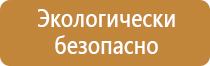 Экологически безопасно